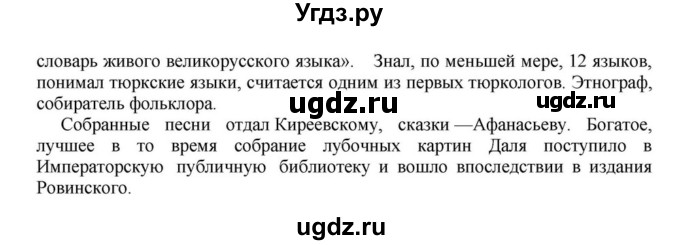 Угдз.ру

словарь живого великорусского языка». Знал, по меньшей мере, 12 языков, понимал тюркские языки, считается одним из первых тюркологов. Этнограф, собиратель фольклора.

ugdz.ru ugdz.ru

Собранные песни отдал Киреевскому, сказки —Афанасьеву. Богатое, лучшее в то время собрание лубочных картин Даля поступило в Императорскую публичную библиотеку и вошло впоследствии в издания Ровинского.

ugdz.ru